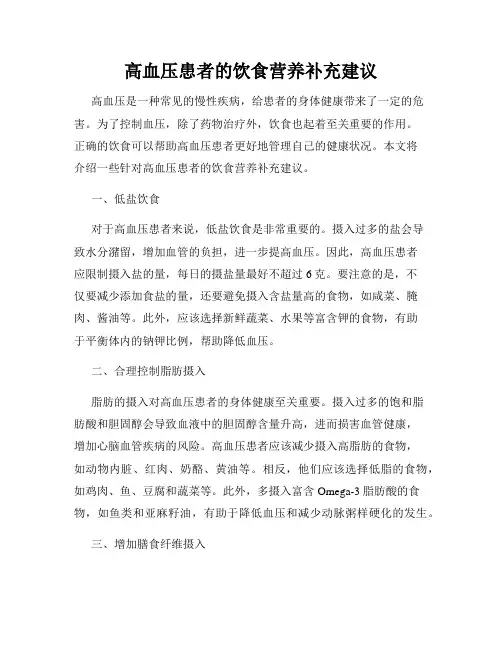 高血压患者的饮食营养补充建议

高血压是一种常见的慢性疾病，给患者的身体健康带来了一定的危害。为了控制血压，除了药物治疗外，饮食也起着至关重要的作用。正确的饮食可以帮助高血压患者更好地管理自己的健康状况。本文将介绍一些针对高血压患者的饮食营养补充建议。

一、低盐饮食

对于高血压患者来说，低盐饮食是非常重要的。摄入过多的盐会导致水分潴留，增加血管的负担，进一步提高血压。因此，高血压患者应限制摄入盐的量，每日的摄盐量最好不超过 6 克。要注意的是，不仅要减少添加食盐的量，还要避免摄入含盐量高的食物，如咸菜、腌肉、酱油等。此外，应该选择新鲜蔬菜、水果等富含钾的食物，有助于平衡体内的钠钾比例，帮助降低血压。

二、合理控制脂肪摄入

脂肪的摄入对高血压患者的身体健康至关重要。摄入过多的饱和脂肪酸和胆固醇会导致血液中的胆固醇含量升高，进而损害血管健康，增加心脑血管疾病的风险。高血压患者应该减少摄入高脂肪的食物，如动物内脏、红肉、奶酪、黄油等。相反，他们应该选择低脂的食物，如鸡肉、鱼、豆腐和蔬菜等。此外，多摄入富含 Omega-3 脂肪酸的食物，如鱼类和亚麻籽油，有助于降低血压和减少动脉粥样硬化的发生。

三、增加膳食纤维摄入